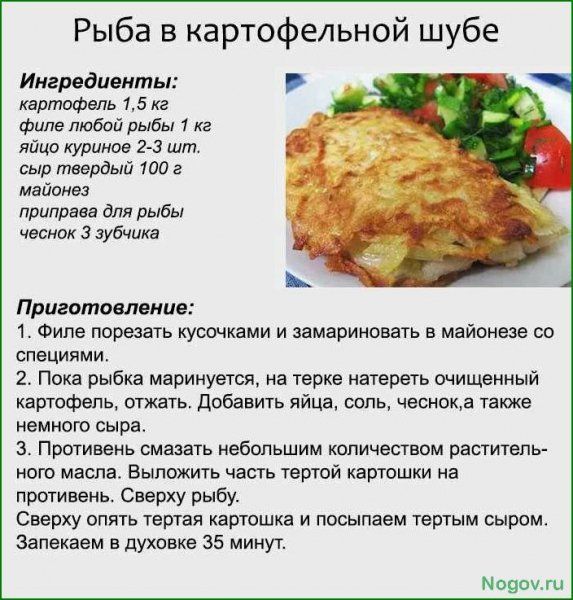 Рыба в картофельной шубе

Ингредиенты:
картофель 1,5 кг
филе любой рыбы 1 кг
яйцо куриное 2-3 шт.
сыр твердый 100 г
майонез
приправа для рыбы
чеснок 3 зубчика

Приготовление:
1. Филе порезать кусочками и замариновать в майонезе со специями.
2. Пока рыбка маринуется, на терке натереть очищенный картофель, отжать. Добавить яйца, соль, чеснок,а также немного сыра.
3. Противень смазать небольшим количеством растительного масла. Выложить часть тертой картошки на противень. Сверху рыбу.
Сверху опять тертая картошка и посыпаем тертым сыром. Запекаем в духовке 35 минут.

Nogov.ru